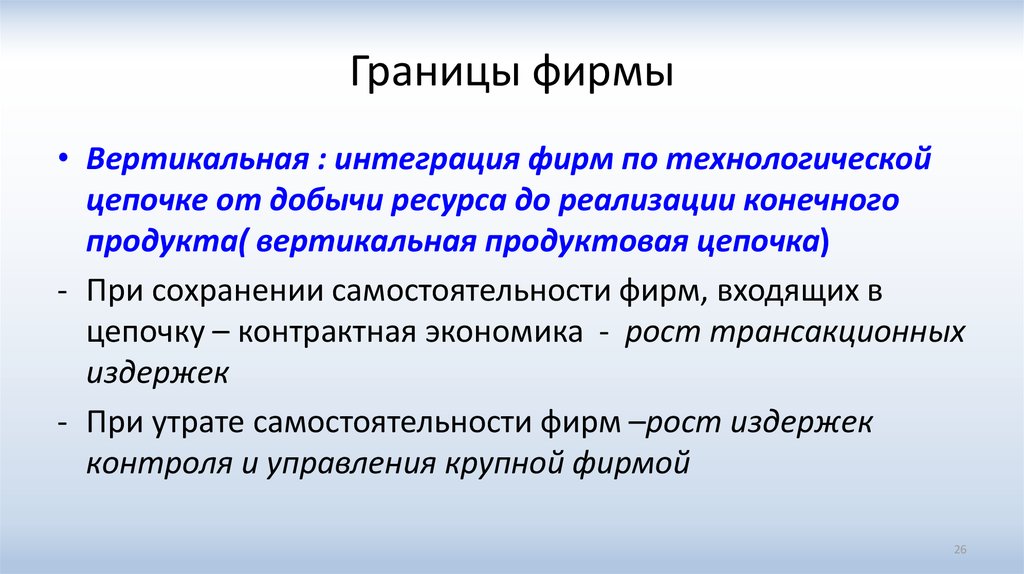 Границы фирмы

• Вертикальная : интеграция фирм по технологической цепочке от добычи ресурса до реализации конечного продукта( вертикальная продуктовая цепочка)

- При сохранении самостоятельности фирм, входящих в цепочку – контрактная экономика - рост трансакционных издержек

- При утрате самостоятельности фирм –рост издержек контроля и управления крупной фирмой

26